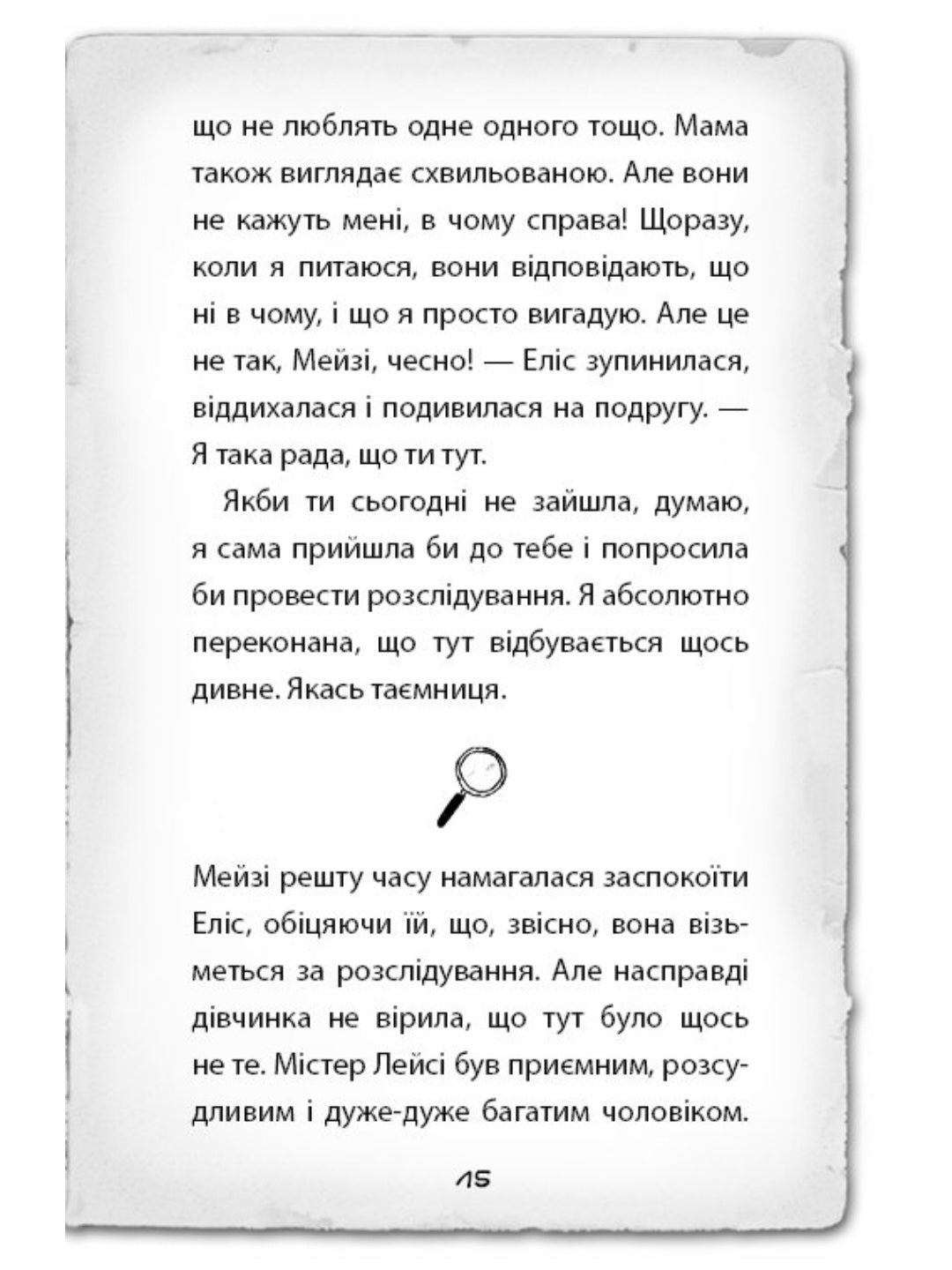 що не люблять одне одного тощо. Мама також виглядає схвильованою. Але вони не кажуть мені, в чому справа! Щоразу, коли я питаюся, вони відповідають, що ні в чому, і що я просто вигадую. Але це не так, Мейзі, чесно! — Еліс зупинилася, віддихалася і подивилася на подругу. — Я така рада, що ти тут.

Якби ти сьогодні не зайшла, думаю, я сама прийшла би до тебе і попросила би провести розслідування. Я абсолютно переконана, що тут відбувається щось дивне. Якась таємниця.

Мейзі решту часу намагалася заспокоїти Еліс, обіцяючи їй, що, звісно, вона візьметься за розслідування. Але насправді дівчинка не вірила, що тут було щось не те. Містер Лейсі був приємним, розсудливим і дуже-дуже багатим чоловіком.

15